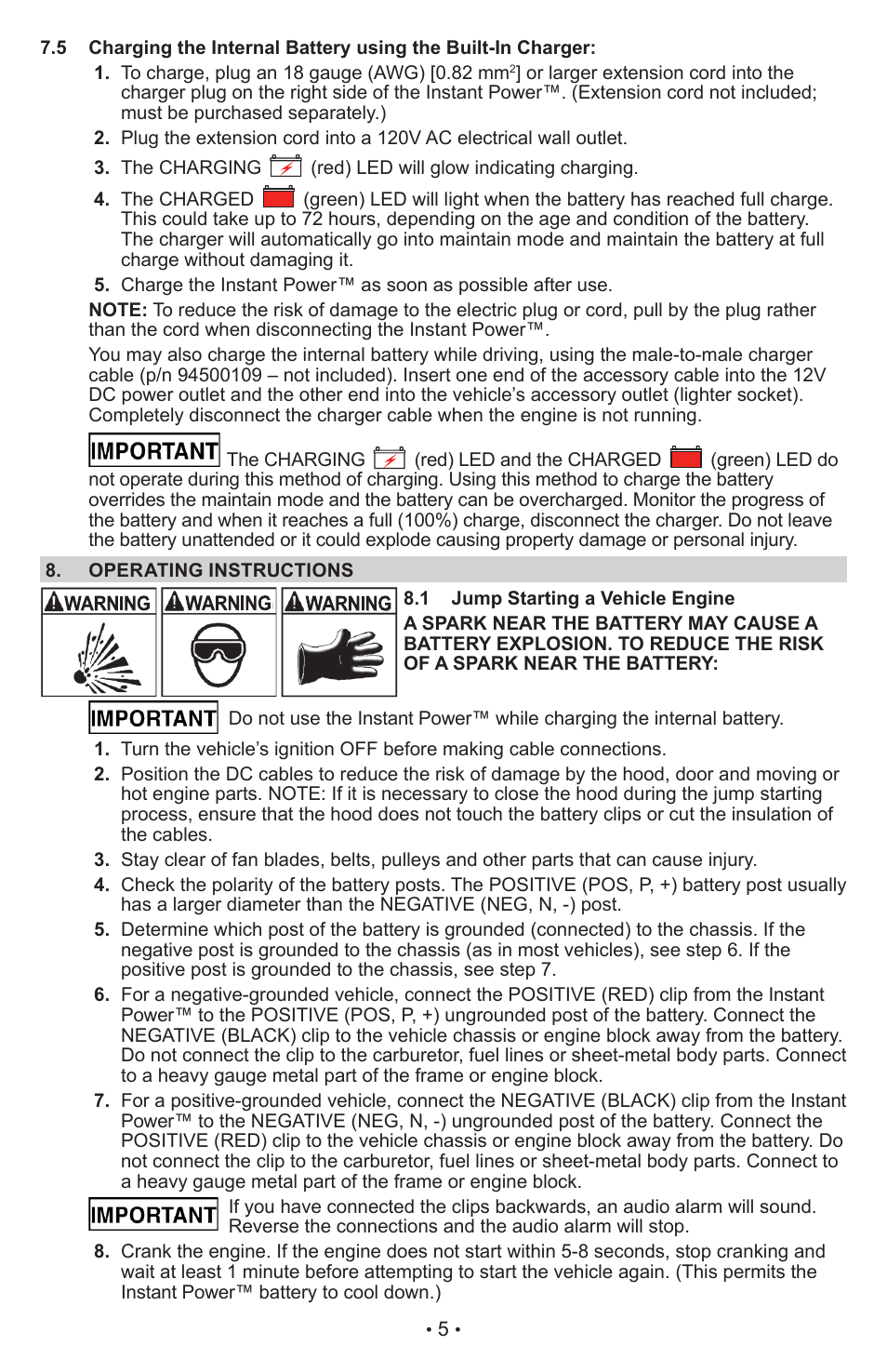 7.5 Charging the Internal Battery using the Built-In Charger:

1. To charge, plug an 18 gauge (AWG) [0.82 mm$^2$] or larger extension cord into the charger plug on the right side of the Instant Power™. (Extension cord not included; must be purchased separately.)

2. Plug the extension cord into a 120V AC electrical wall outlet.

3. The CHARGING (red) LED will glow indicating charging.

4. The CHARGED (green) LED will light when the battery has reached full charge. This could take up to 72 hours, depending on the age and condition of the battery. The charger will automatically go into maintain mode and maintain the battery at full charge without damaging it.

5. Charge the Instant Power™ as soon as possible after use.

NOTE: To reduce the risk of damage to the electric plug or cord, pull by the plug rather than the cord when disconnecting the Instant Power™.

You may also charge the internal battery while driving, using the male-to-male charger cable (p/n 94500109 – not included). Insert one end of the accessory cable into the 12V DC power outlet and the other end into the vehicle's accessory outlet (lighter socket). Completely disconnect the charger cable when the engine is not running.

IMPORTANT The CHARGING (red) LED and the CHARGED (green) LED do not operate during this method of charging. Using this method to charge the battery overrides the maintain mode and the battery can be overcharged. Monitor the progress of the battery and when it reaches a full (100%) charge, disconnect the charger. Do not leave the battery unattended or it could explode causing property damage or personal injury.

8. OPERATING INSTRUCTIONS

WARNING WARNING WARNING

8.1 Jump Starting a Vehicle Engine

A SPARK NEAR THE BATTERY MAY CAUSE A BATTERY EXPLOSION. TO REDUCE THE RISK OF A SPARK NEAR THE BATTERY:

IMPORTANT Do not use the Instant Power™ while charging the internal battery.

1. Turn the vehicle's ignition OFF before making cable connections.

2. Position the DC cables to reduce the risk of damage by the hood, door and moving or hot engine parts. NOTE: If it is necessary to close the hood during the jump starting process, ensure that the hood does not touch the battery clips or cut the insulation of the cables.

3. Stay clear of fan blades, belts, pulleys and other parts that can cause injury.

4. Check the polarity of the battery posts. The POSITIVE (POS, P, +) battery post usually has a larger diameter than the NEGATIVE (NEG, N, -) post.

5. Determine which post of the battery is grounded (connected) to the chassis. If the negative post is grounded to the chassis (as in most vehicles), see step 6. If the positive post is grounded to the chassis, see step 7.

6. For a negative-grounded vehicle, connect the POSITIVE (RED) clip from the Instant Power™ to the POSITIVE (POS, P, +) ungrounded post of the battery. Connect the NEGATIVE (BLACK) clip to the vehicle chassis or engine block away from the battery. Do not connect the clip to the carburetor, fuel lines or sheet-metal body parts. Connect to a heavy gauge metal part of the frame or engine block.

7. For a positive-grounded vehicle, connect the NEGATIVE (BLACK) clip from the Instant Power™ to the NEGATIVE (NEG, N, -) ungrounded post of the battery. Connect the POSITIVE (RED) clip to the vehicle chassis or engine block away from the battery. Do not connect the clip to the carburetor, fuel lines or sheet-metal body parts. Connect to a heavy gauge metal part of the frame or engine block.

IMPORTANT If you have connected the clips backwards, an audio alarm will sound. Reverse the connections and the audio alarm will stop.

8. Crank the engine. If the engine does not start within 5-8 seconds, stop cranking and wait at least 1 minute before attempting to start the vehicle again. (This permits the Instant Power™ battery to cool down.)

• 5 •